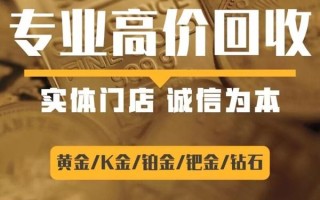 专业高价回收

实体门店 诚信为本

黄金/K金/铂金/钯金/钻石